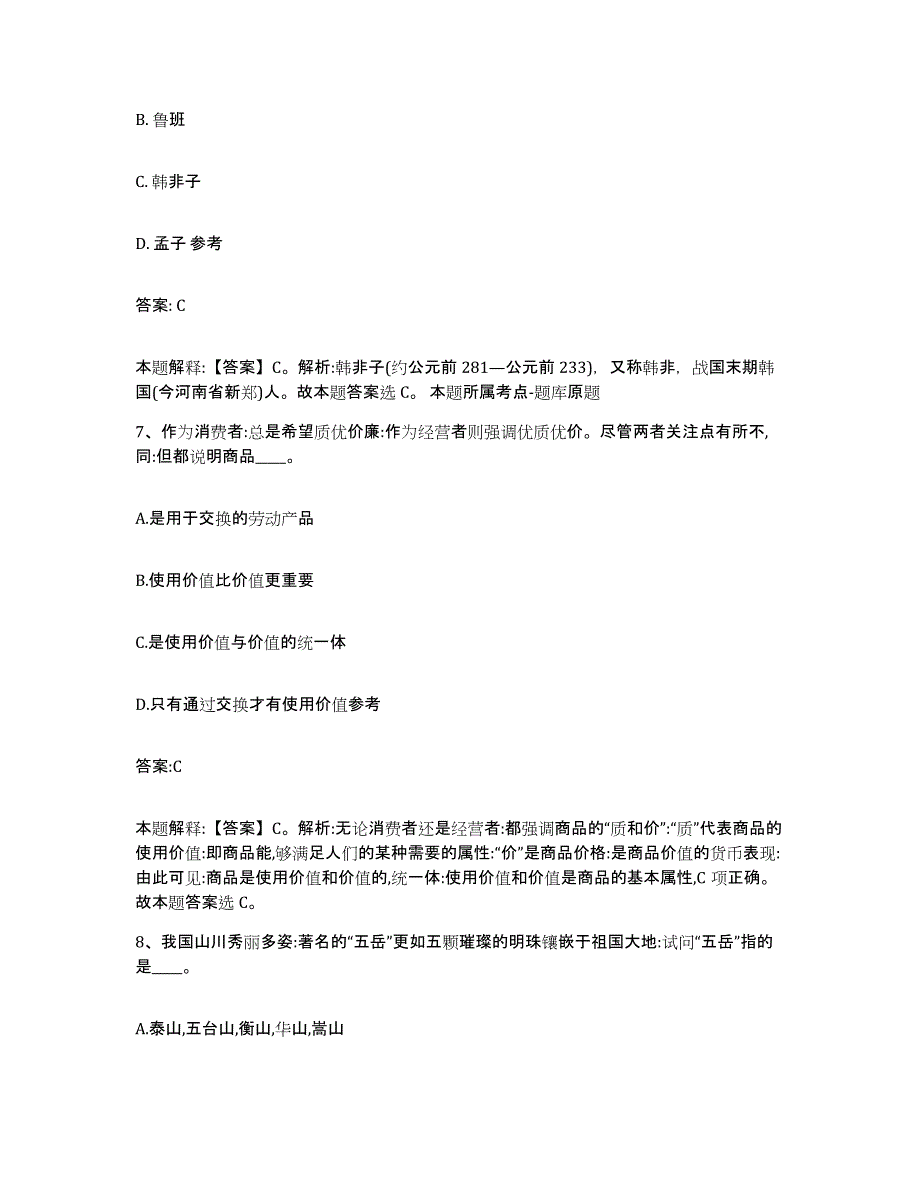 B. 鲁班

C. 韩非子

D. 孟子 参考

答案: C

本题解释:【答案】C。解析:韩非子(约公元前 281—公元前 233), 又称韩非, 战国末期韩国(今河南省新郑)人。故本题答案选 C。 本题所属考点-题库原题

7、作为消费者:总是希望质优价廉:作为经营者则强调优质优价。尽管两者关注点有所不,同:但都说明商品____。

A.是用于交换的劳动产品

B.使用价值比价值更重要

C.是使用价值与价值的统一体

D.只有通过交换才有使用价值参考

答案:C

本题解释:【答案】C。解析:无论消费者还是经营者:都强调商品的“质和价”:“质”代表商品的使用价值:即商品能,够满足人们的某种需要的属性:“价”是商品价格:是商品价值的货币表现:由此可见:商品是使用价值和价值的,统一体:使用价值和价值是商品的基本属性,C 项正确。故本题答案选 C。

8、我国山川秀丽多姿:著名的“五岳”更如五颗璀璨的明珠镶嵌于祖国大地:试问“五岳”指的是____。

A.泰山,五台山,衡山,华山,嵩山